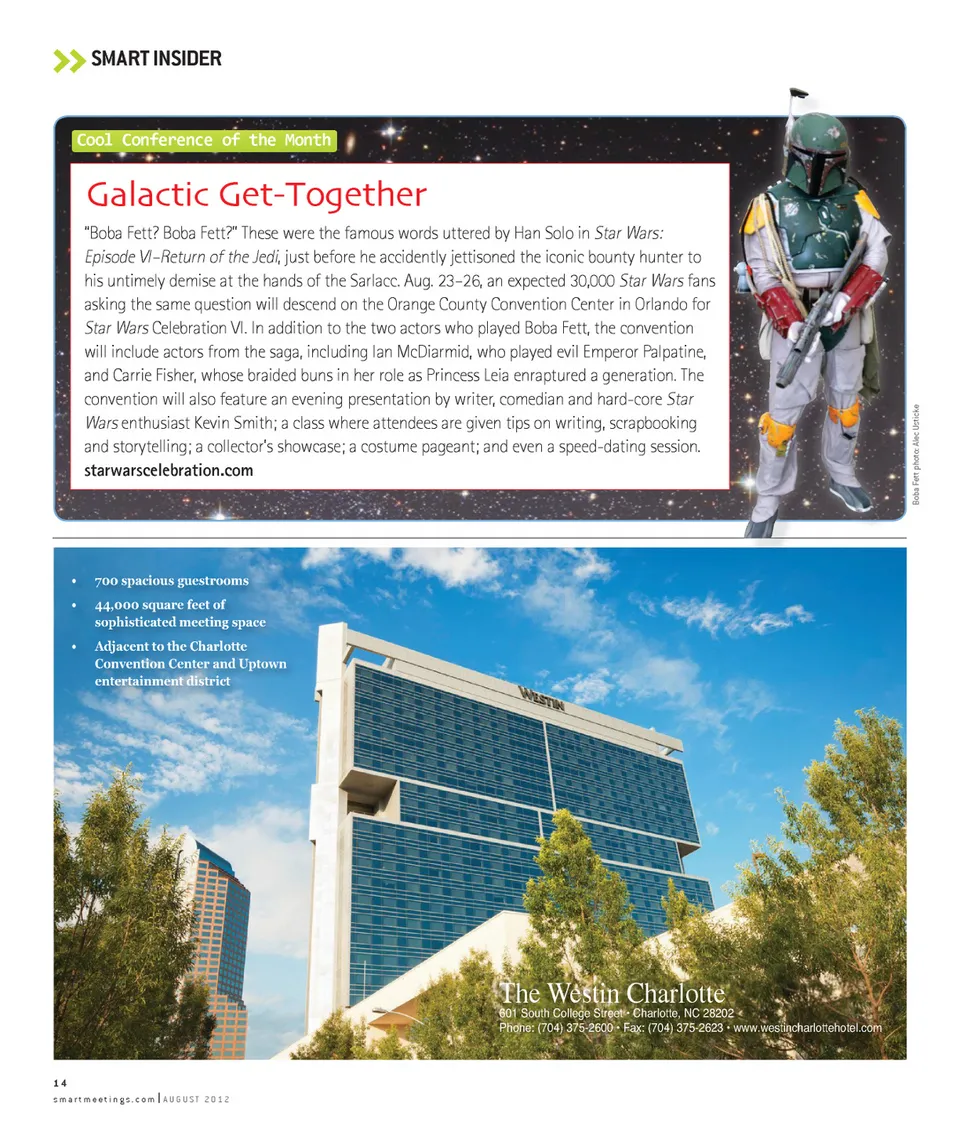 SMART INSIDER

Cool Conference of the Month

Galactic Get-Together

"Boba Fett? Boba Fett?" These were the famous words uttered by Han Solo in Star Wars: Episode VI–Return of the Jedi, just before he accidently jettisoned the iconic bounty hunter to his untimely demise at the hands of the Sarlacc. Aug. 23–26, an expected 30,000 Star Wars fans asking the same question will descend on the Orange County Convention Center in Orlando for Star Wars Celebration VI. In addition to the two actors who played Boba Fett, the convention will include actors from the saga, including Ian McDiarmid, who played evil Emperor Palpatine, and Carrie Fisher, whose braided buns in her role as Princess Leia enraptured a generation. The convention will also feature an evening presentation by writer, comedian and hard-core Star Wars enthusiast Kevin Smith; a class where attendees are given tips on writing, scrapbooking and storytelling; a collector's showcase; a costume pageant; and even a speed-dating session. starwarscelebration.com

Boba Fett photo: Alec Usticke

• 700 spacious guestrooms
• 44,000 square feet of sophisticated meeting space
• Adjacent to the Charlotte Convention Center and Uptown entertainment district

WESTIN

The Westin Charlotte
601 South College Street • Charlotte, NC 28202
Phone: (704) 375-2600 • Fax: (704) 375-2623 • www.westincharlottehotel.com

14
smartmeetings.com | AUGUST 2012